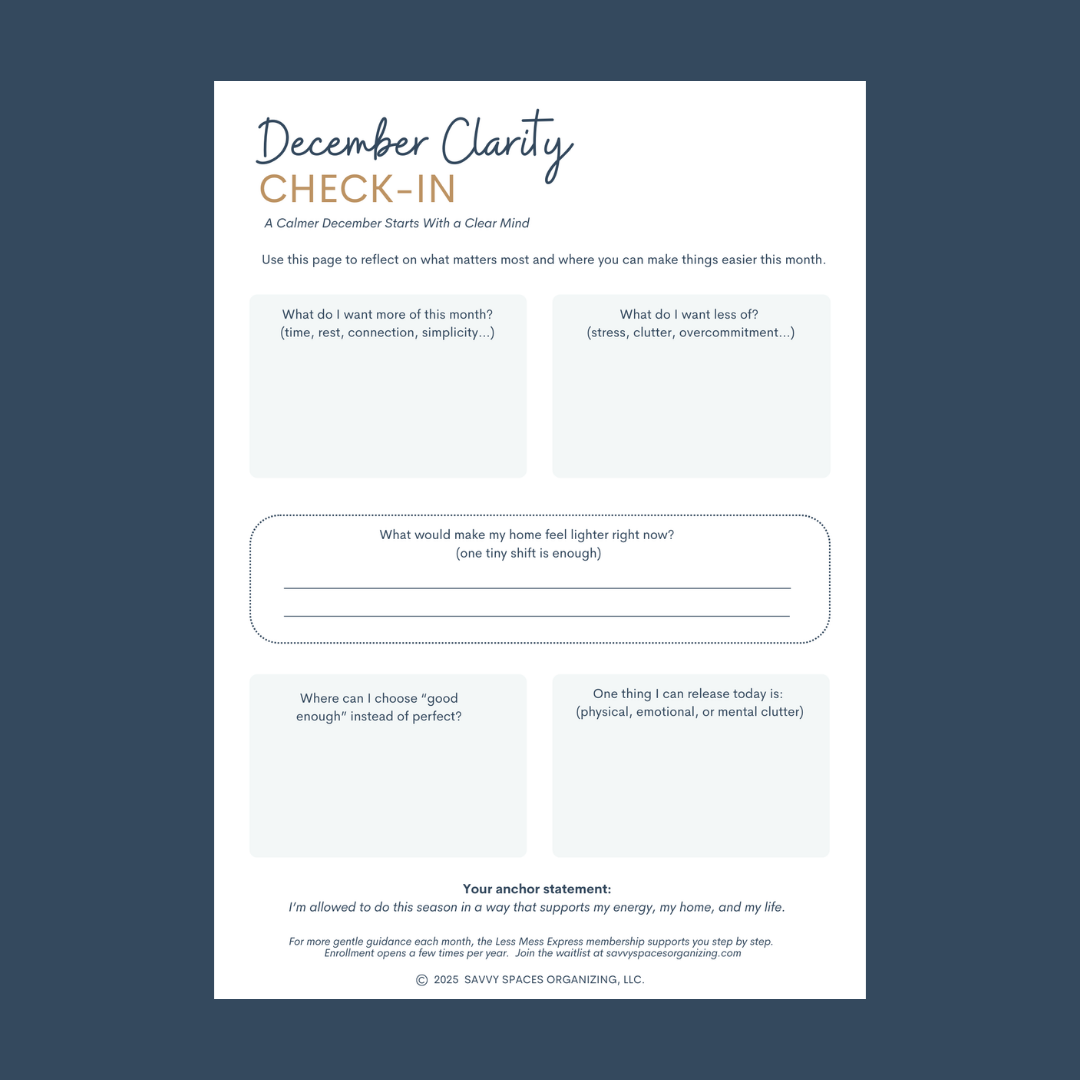 December Clarity
CHECK-IN

A Calmer December Starts With a Clear Mind

Use this page to reflect on what matters most and where you can make things easier this month.

What do I want more of this month?
(time, rest, connection, simplicity...)

What do I want less of?
(stress, clutter, overcommitment...)

What would make my home feel lighter right now?
(one tiny shift is enough)

Where can I choose "good enough" instead of perfect?

One thing I can release today is:
(physical, emotional, or mental clutter)

Your anchor statement:
I'm allowed to do this season in a way that supports my energy, my home, and my life.

For more gentle guidance each month, the Less Mess Express membership supports you step by step. Enrollment opens a few times per year. Join the waitlist at savvyspacesorganizing.com

© 2025 SAVVY SPACES ORGANIZING, LLC.